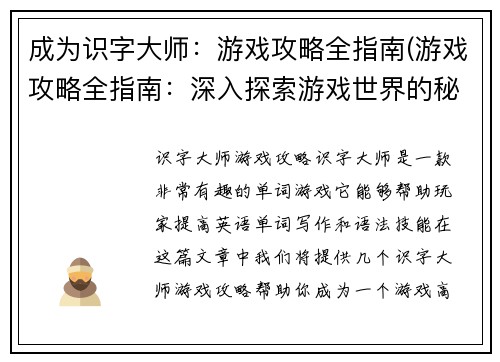 成为识字大师：游戏攻略全指南(游戏攻略全指南：深入探索游戏世界的秘

识字大师游戏攻略识字大师是一款非常有趣的单词游戏它能够帮助玩家提高英语单词写作和语法技能在这篇文章中我们将提供几个识字大师游戏攻略帮助你成为一个游戏高